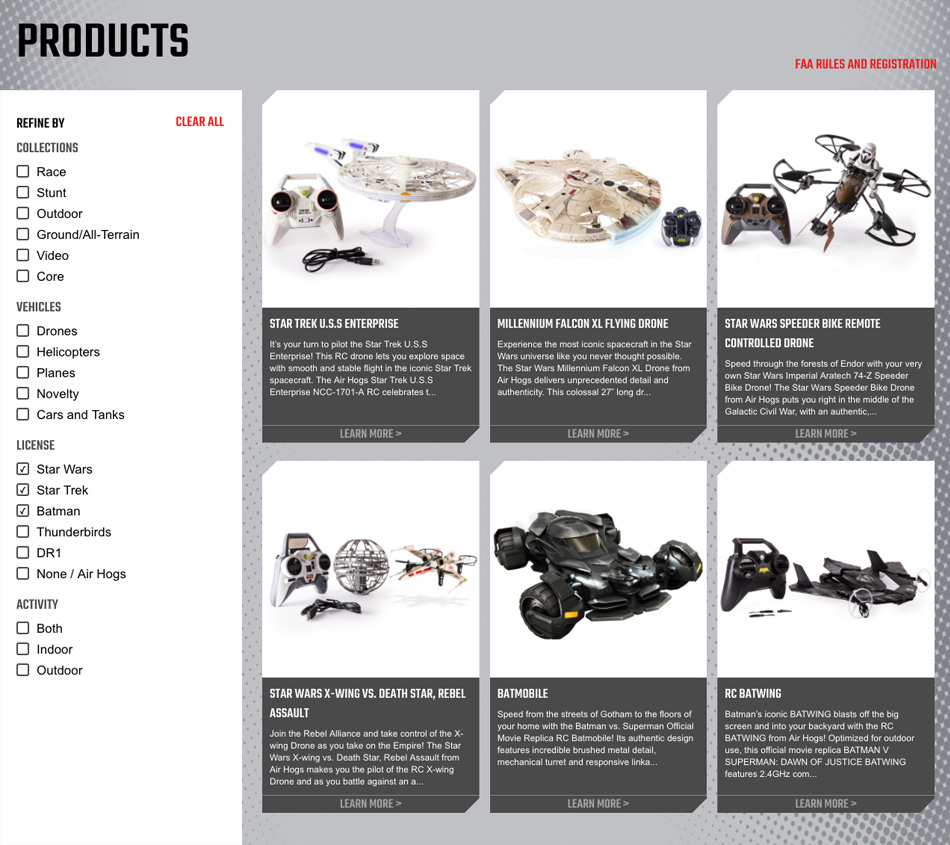 PRODUCTS

FAA RULES AND REGISTRATION

REFINE BY
CLEAR ALL

COLLECTIONS
Race
Stunt
Outdoor
Ground/All-Terrain
Video
Core

VEHICLES
Drones
Helicopters
Planes
Novelty
Cars and Tanks

LICENSE
Star Wars
Star Trek
Batman
Thunderbirds
DR1
None / Air Hogs

ACTIVITY
Both
Indoor
Outdoor

STAR TREK U.S.S ENTERPRISE
It's your turn to pilot the Star Trek U.S.S Enterprise! This RC drone lets you explore space with smooth and stable flight in the iconic Star Trek spacecraft. The Air Hogs Star Trek U.S.S Enterprise NCC-1701-A RC celebrates t...
LEARN MORE >

MILLENNIUM FALCON XL FLYING DRONE
Experience the most iconic spacecraft in the Star Wars universe like you never thought possible. The Star Wars Millennium Falcon XL Drone from Air Hogs delivers unprecedented detail and authenticity. This colossal 27" long dr...
LEARN MORE >

STAR WARS SPEEDER BIKE REMOTE CONTROLLED DRONE
Speed through the forests of Endor with your very own Star Wars Imperial Aratech 74-Z Speeder Bike Drone! The Star Wars Speeder Bike Drone from Air Hogs puts you right in the middle of the Galactic Civil War, with an authentic,...
LEARN MORE >

STAR WARS X-WING VS. DEATH STAR, REBEL ASSAULT
Join the Rebel Alliance and take control of the X-wing Drone as you take on the Empire! The Star Wars X-wing vs. Death Star, Rebel Assault from Air Hogs makes you the pilot of the RC X-wing Drone and as you battle against an a...
LEARN MORE >

BATMOBILE
Speed from the streets of Gotham to the floors of your home with the Batman vs. Superman Official Movie Replica RC Batmobile! Its authentic design features incredible brushed metal detail, mechanical turret and responsive linka...
LEARN MORE >

RC BATWING
Batman's iconic BATWING blasts off the big screen and into your backyard with the RC BATWING from Air Hogs! Optimized for outdoor use, this official movie replica BATMAN V SUPERMAN: DAWN OF JUSTICE BATWING features 2.4GHz com...
LEARN MORE >